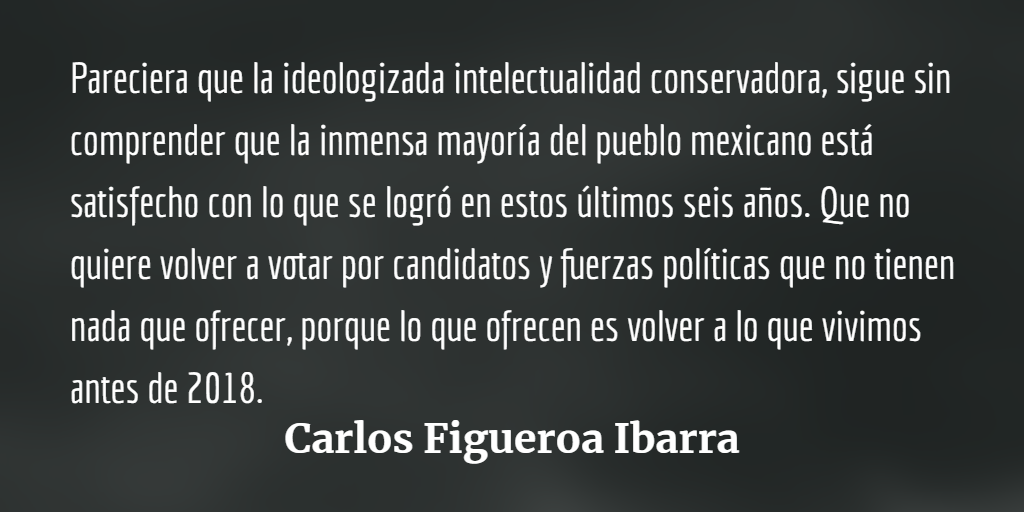 Pareciera que la ideologizada intelectualidad conservadora, sigue sin comprender que la inmensa mayoría del pueblo mexicano está satisfecho con lo que se logró en estos últimos seis años. Que no quiere volver a votar por candidatos y fuerzas políticas que no tienen nada que ofrecer, porque lo que ofrecen es volver a lo que vivimos antes de 2018.

Carlos Figueroa Ibarra